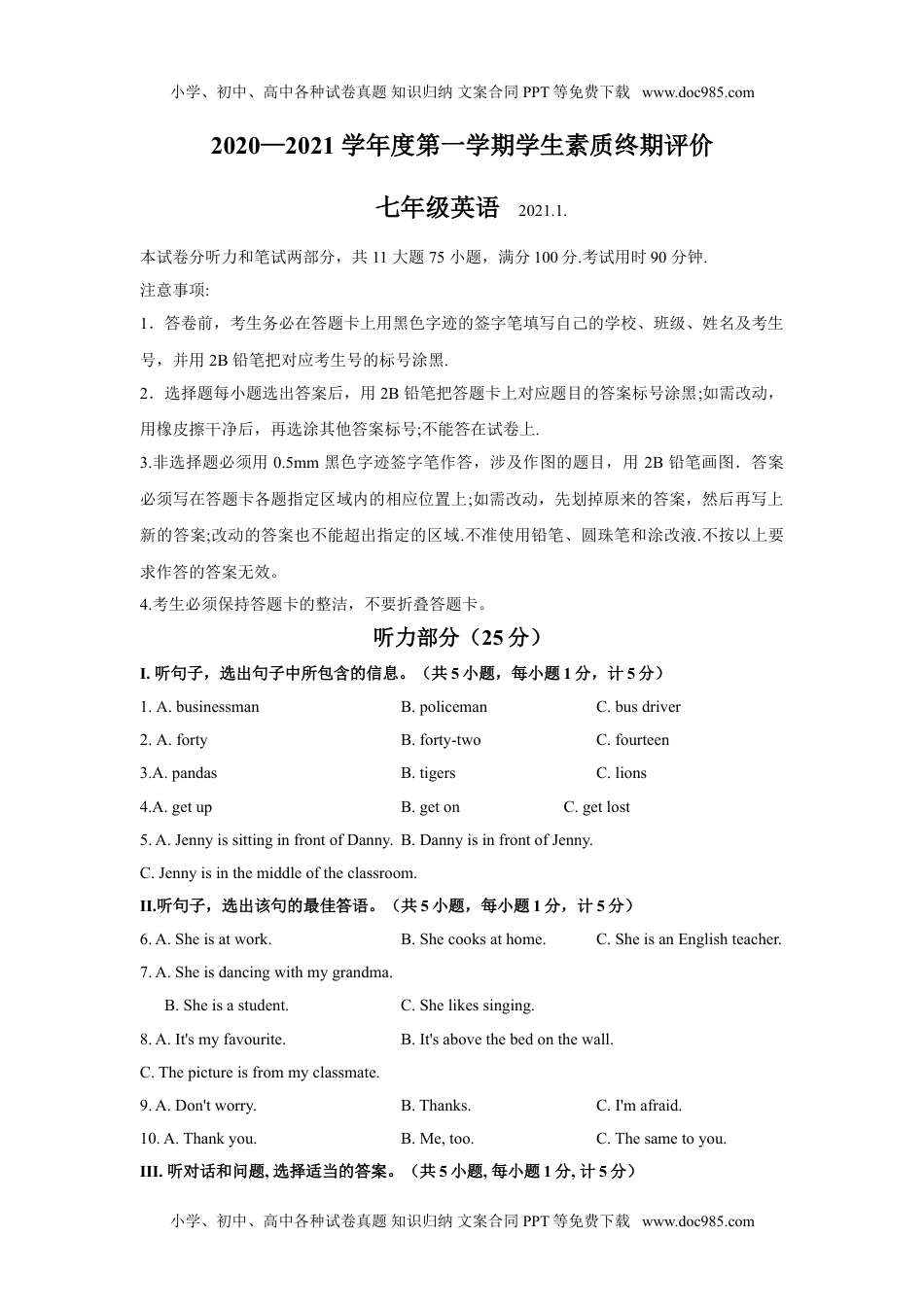 小学、初中、高中各种试卷真题 知识归纳 文案合同 PPT 等免费下载 www.doc985.com

2020—2021 学年度第一学期学生素质终期评价

七年级英语 2021.1.

本试卷分听力和笔试两部分，共 11 大题 75 小题，满分 100 分.考试用时 90 分钟.

注意事项:

1．答卷前，考生务必在答题卡上用黑色字迹的签字笔填写自己的学校、班级、姓名及考生号，并用 2B 铅笔把对应考生号的标号涂黑.

2．选择题每小题选出答案后，用 2B 铅笔把答题卡上对应题目的答案标号涂黑;如需改动，用橡皮擦干净后，再选涂其他答案标号;不能答在试卷上.

3.非选择题必须用 0.5mm 黑色字迹签字笔作答，涉及作图的题目，用 2B 铅笔画图．答案必须写在答题卡各题指定区域内的相应位置上;如需改动，先划掉原来的答案，然后再写上新的答案;改动的答案也不能超出指定的区域.不准使用铅笔、圆珠笔和涂改液.不按以上要求作答的答案无效。

4.考生必须保持答题卡的整洁，不要折叠答题卡。

听力部分（25 分）

I. 听句子，选出句子中所包含的信息。（共 5 小题，每小题 1 分，计 5 分）

1. A. businessman B. policeman C. bus driver

2. A. forty B. forty-two C. fourteen

3.A. pandas B. tigers C. lions

4.A. get up B. get on C. get lost

5. A. Jenny is sitting in front of Danny. B. Danny is in front of Jenny.

C. Jenny is in the middle of the classroom.

II.听句子，选出该句的最佳答语。（共 5 小题，每小题 1 分，计 5 分）

6. A. She is at work. B. She cooks at home. C. She is an English teacher.

7. A. She is dancing with my grandma.

B. She is a student. C. She likes singing.

8. A. It's my favourite. B. It's above the bed on the wall.

C. The picture is from my classmate.

9. A. Don't worry. B. Thanks. C. I'm afraid.

10. A. Thank you. B. Me, too. C. The same to you.

III. 听对话和问题, 选择适当的答案。（共 5 小题, 每小题 1 分, 计 5 分）

小学、初中、高中各种试卷真题 知识归纳 文案合同 PPT 等免费下载 www.doc985.com